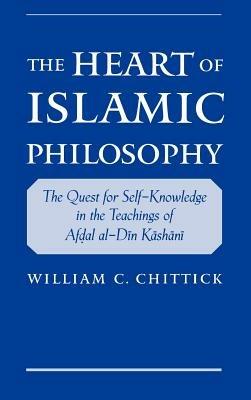 THE HEART OF ISLAMIC PHILOSOPHY

The Quest for Self-Knowledge in the Teachings of Afḍal al-Dīn Kāshānī

WILLIAM C. CHITTICK